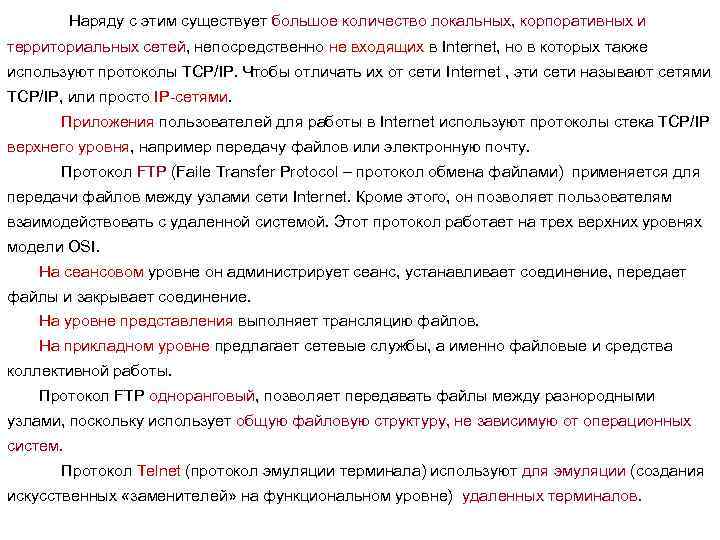 Наряду с этим существует большое количество локальных, корпоративных и территориальных сетей, непосредственно не входящих в Internet, но в которых также используют протоколы TCP/IP. Чтобы отличать их от сети Internet , эти сети называют сетями TCP/IP, или просто IP-сетями.

Приложения пользователей для работы в Internet используют протоколы стека TCP/IP верхнего уровня, например передачу файлов или электронную почту.

Протокол FTP (Faile Transfer Protocol – протокол обмена файлами) применяется для передачи файлов между узлами сети Internet. Кроме этого, он позволяет пользователям взаимодействовать с удаленной системой. Этот протокол работает на трех верхних уровнях модели OSI.

На сеансовом уровне он администрирует сеанс, устанавливает соединение, передает файлы и закрывает соединение.

На уровне представления выполняет трансляцию файлов.

На прикладном уровне предлагает сетевые службы, а именно файловые и средства коллективной работы.

Протокол FTP одноранговый, позволяет передавать файлы между разнородными узлами, поскольку использует общую файловую структуру, не зависимую от операционных систем.

Протокол Telnet (протокол эмуляции терминала) используют для эмуляции (создания искусственных «заменителей» на функциональном уровне) удаленных терминалов.